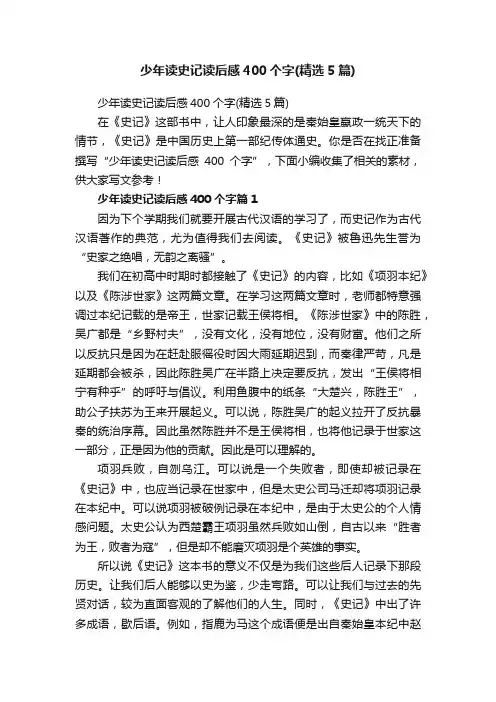 少年读史记读后感400个字(精选5篇)

少年读史记读后感400个字(精选5篇)

在《史记》这部书中，让人印象最深的是秦始皇嬴政一统天下的情节，《史记》是中国历史上第一部纪传体通史。你是否在找正准备撰写“少年读史记读后感 400 个字”，下面小编收集了相关的素材，供大家写文参考！

少年读史记读后感400个字篇1

因为下个学期我们就要开展古代汉语的学习了，而史记作为古代汉语著作的典范，尤为值得我们去阅读。《史记》被鲁迅先生誉为“史家之绝唱，无韵之离骚”。

我们在初高中时期时都接触了《史记》的内容，比如《项羽本纪》以及《陈涉世家》这两篇文章。在学习这两篇文章时，老师都特意强调过本纪记载的是帝王，世家记载王侯将相。《陈涉世家》中的陈胜，吴广都是“乡野村夫”，没有文化，没有地位，没有财富。他们之所以反抗只是因为在赶赴服徭役时因大雨延期迟到，而秦律严苛，凡是延期都会被杀，因此陈胜吴广在半路上决定要反抗，发出“王侯将相宁有种乎”的呼吁与倡议。利用鱼腹中的纸条“大楚兴，陈胜王”，助公子扶苏为王来开展起义。可以说，陈胜吴广的起义拉开了反抗暴秦的统治序幕。因此虽然陈胜并不是王侯将相，也将他记录于世家这一部分，正是因为他的贡献。因此是可以理解的。

项羽兵败，自刎乌江。可以说是一个失败者，即使却被记录在《史记》中，也应当记录在世家中，但是太史公司马迁却将项羽记录在本纪中。可以说项羽被破例记录在本纪中，是由于太史公的个人情感问题。太史公认为西楚霸王项羽虽然兵败如山倒，自古以来“胜者为王，败者为寇”，但是却不能磨灭项羽是个英雄的事实。

所以说《史记》这本书的意义不仅是为我们这些后人记录下那段历史。让我们后人能够以史为鉴，少走弯路。可以让我们与过去的先贤对话，较为直面客观的了解他们的人生。同时，《史记》中出了许多成语，歇后语。例如，指鹿为马这个成语便是出自秦始皇本纪中赵